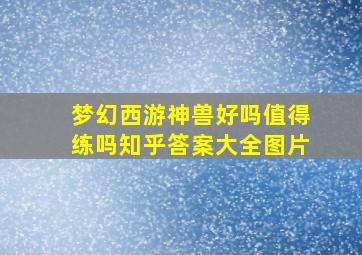 梦幻西游神兽好吗值得练吗知乎答案大全图片